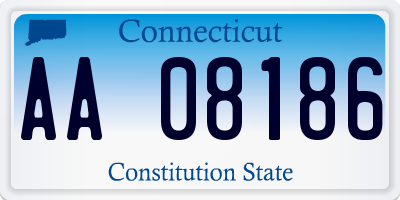 Connecticut

AA 08186

Constitution State